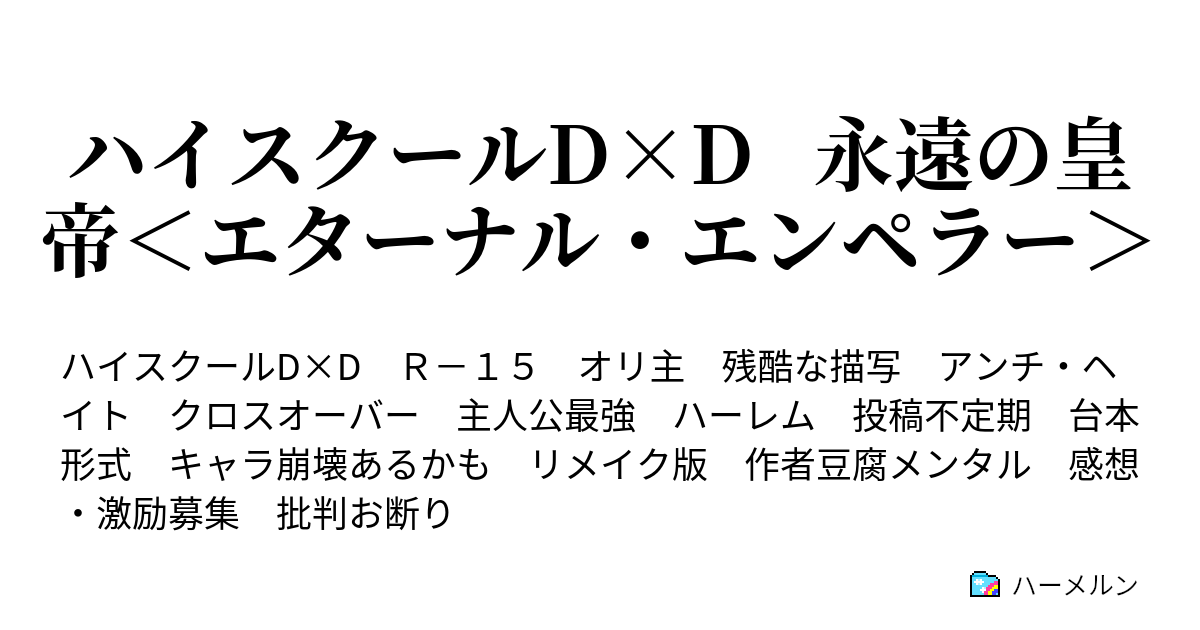 ハイスクールD×D　永遠の皇帝＜エターナル・エンペラー＞

ハイスクールD×D　Ｒ－１５　オリ主　残酷な描写　アンチ・ヘイト　クロスオーバー　主人公最強　ハーレム　投稿不定期　台本形式　キャラ崩壊あるかも　リメイク版　作者豆腐メンタル　感想・激励募集　批判お断り

ハーメルン